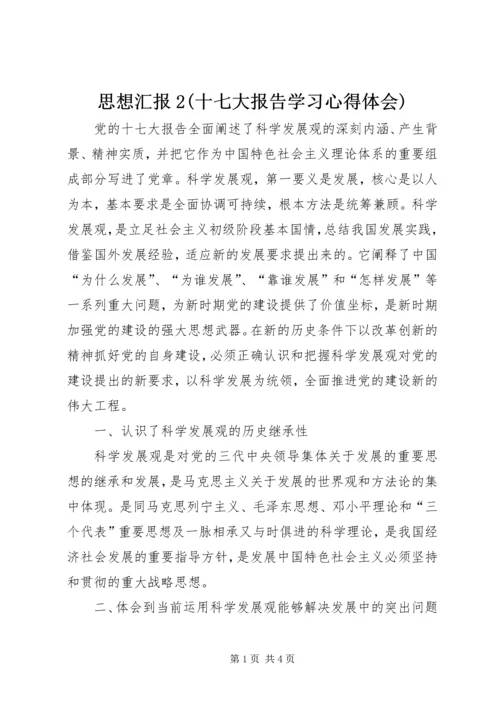 思想汇报 2(十七大报告学习心得体会)

党的十七大报告全面阐述了科学发展观的深刻内涵、产生背景、精神实质，并把它作为中国特色社会主义理论体系的重要组成部分写进了党章。科学发展观，第一要义是发展，核心是以人为本，基本要求是全面协调可持续，根本方法是统筹兼顾。科学发展观，是立足社会主义初级阶段基本国情，总结我国发展实践，借鉴国外发展经验，适应新的发展要求提出来的。它阐释了中国“为什么发展”、“为谁发展”、“靠谁发展”和“怎样发展”等一系列重大问题，为新时期党的建设提供了价值坐标，是新时期加强党的建设的强大思想武器。在新的历史条件下以改革创新的精神抓好党的自身建设，必须正确认识和把握科学发展观对党的建设提出的新要求，以科学发展为统领，全面推进党的建设新的伟大工程。

一、认识了科学发展观的历史继承性

科学发展观是对党的三代中央领导集体关于发展的重要思想的继承和发展，是马克思主义关于发展的世界观和方法论的集中体现。是同马克思列宁主义、毛泽东思想、邓小平理论和“三个代表”重要思想及一脉相承又与时俱进的科学理论，是我国经济社会发展的重要指导方针，是发展中国特色社会主义必须坚持和贯彻的重大战略思想。

二、体会到当前运用科学发展观能够解决发展中的突出问题

第 1 页 共 4 页